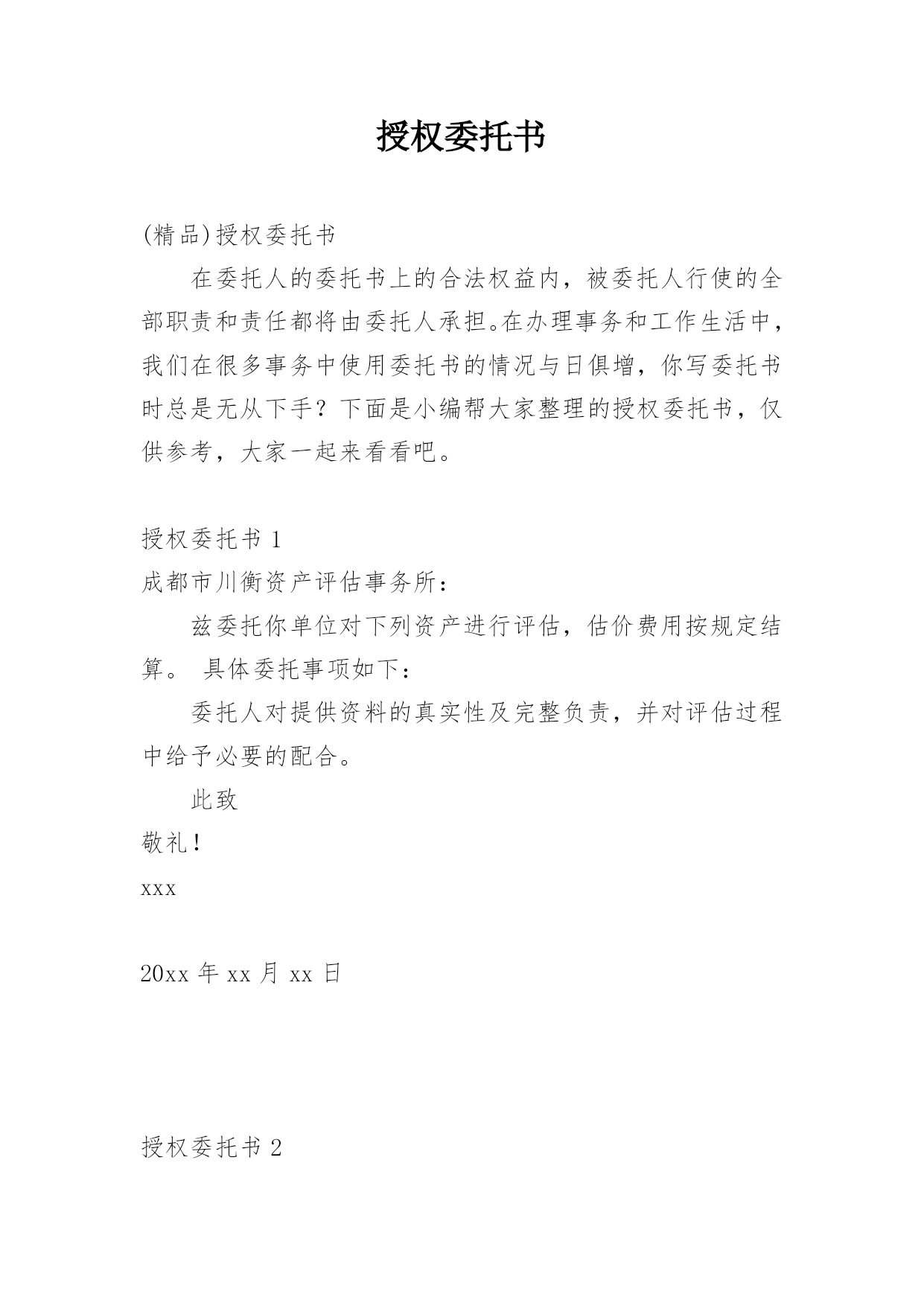 授权委托书

(精品)授权委托书

在委托人的委托书上的合法权益内，被委托人行使的全部职责和责任都将由委托人承担。在办理事务和工作生活中，我们在很多事务中使用委托书的情况与日俱增，你写委托书时总是无从下手？下面是小编帮大家整理的授权委托书，仅供参考，大家一起来看看吧。

授权委托书 1

成都市川衡资产评估事务所：

兹委托你单位对下列资产进行评估，估价费用按规定结算。 具体委托事项如下：

委托人对提供资料的真实性及完整负责，并对评估过程中给予必要的配合。

此致

敬礼！

xxx

20xx 年 xx 月 xx 日

授权委托书 2